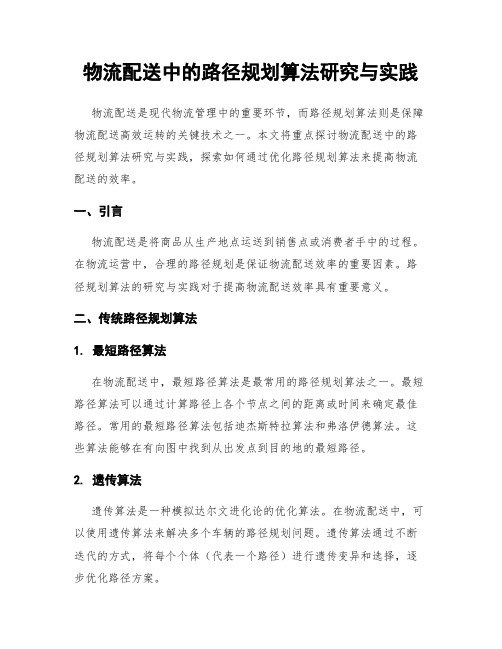 物流配送中的路径规划算法研究与实践

物流配送是现代物流管理中的重要环节，而路径规划算法则是保障物流配送高效运转的关键技术之一。本文将重点探讨物流配送中的路径规划算法研究与实践，探索如何通过优化路径规划算法来提高物流配送的效率。

一、引言

物流配送是将商品从生产地点运送到销售点或消费者手中的过程。在物流运营中，合理的路径规划是保证物流配送效率的重要因素。路径规划算法的研究与实践对于提高物流配送效率具有重要意义。

二、传统路径规划算法

1. 最短路径算法

在物流配送中，最短路径算法是最常用的路径规划算法之一。最短路径算法可以通过计算路径上各个节点之间的距离或时间来确定最佳路径。常用的最短路径算法包括迪杰斯特拉算法和弗洛伊德算法。这些算法能够在有向图中找到从出发点到目的地的最短路径。

2. 遗传算法

遗传算法是一种模拟达尔文进化论的优化算法。在物流配送中，可以使用遗传算法来解决多个车辆的路径规划问题。遗传算法通过不断迭代的方式，将每个个体（代表一个路径）进行遗传变异和选择，逐步优化路径方案。